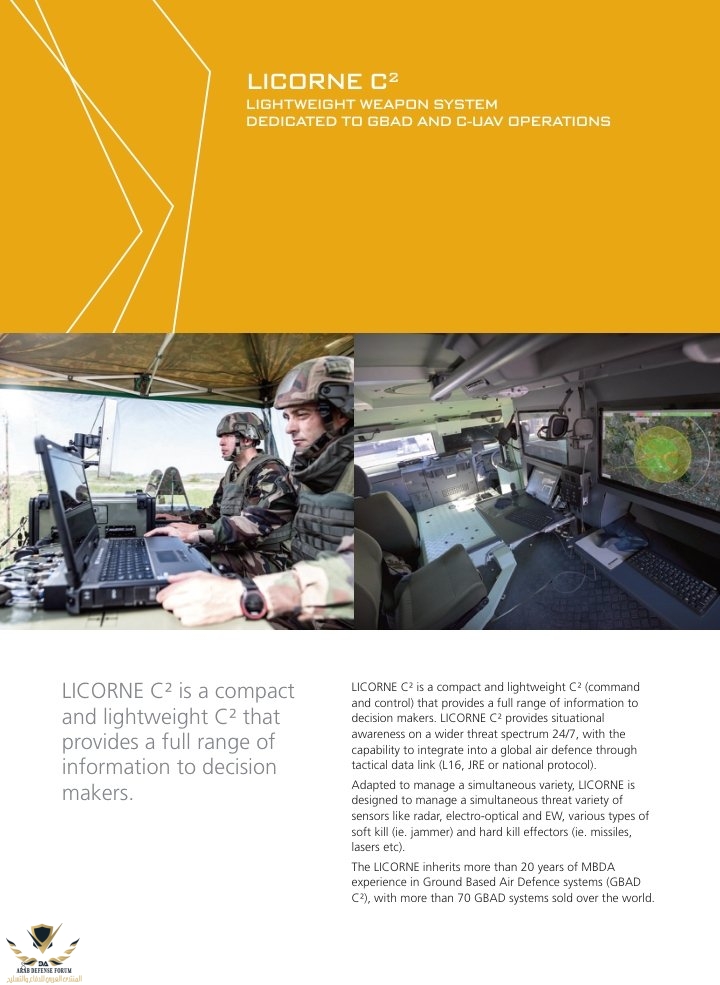 LICORNE C²
LIGHTWEIGHT WEAPON SYSTEM
DEDICATED TO GBAD AND C-UAV OPERATIONS

LICORNE C² is a compact and lightweight C² that provides a full range of information to decision makers.

LICORNE C² is a compact and lightweight C² (command and control) that provides a full range of information to decision makers. LICORNE C² provides situational awareness on a wider threat spectrum 24/7, with the capability to integrate into a global air defence through tactical data link (L16, JRE or national protocol).

Adapted to manage a simultaneous variety, LICORNE is designed to manage a simultaneous threat variety of sensors like radar, electro-optical and EW, various types of soft kill (ie. jammer) and hard kill effectors (ie. missiles, lasers etc).

The LICORNE inherits more than 20 years of MBDA experience in Ground Based Air Defence systems (GBAD C²), with more than 70 GBAD systems sold over the world.

DA
ARAB DEFENSE FORUM
المنتدى العربي للدفاع والتسليح